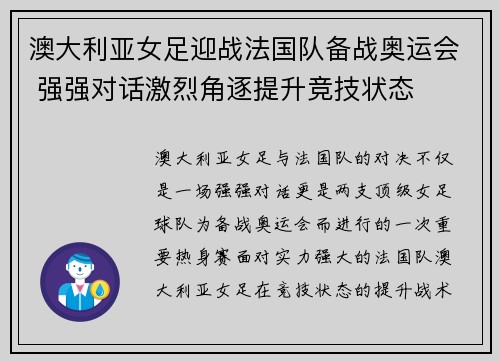 澳大利亚女足迎战法国队备战奥运会 强强对话激烈角逐提升竞技状态

澳大利亚女足与法国队的对决不仅是一场强强对话更是两支顶级女足球队为备战奥运会而进行的一次重要热身赛面对实力强大的法国队澳大利亚女足在竞技状态的提升战术